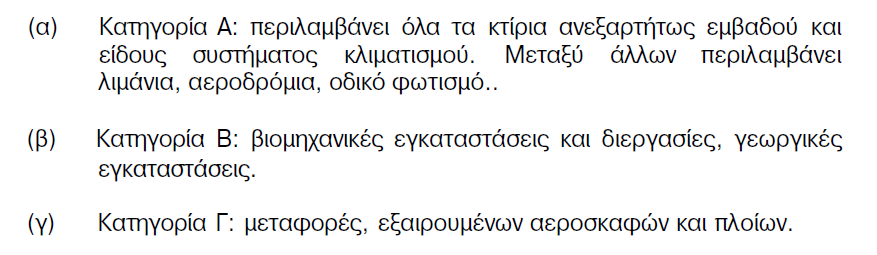 (α) Κατηγορία Α: περιλαμβάνει όλα τα κτίρια ανεξαρτήτως εμβαδού και είδους συστήματος κλιματισμού. Μεταξύ άλλων περιλαμβάνει λιμάνια, αεροδρόμια, οδικό φωτισμό..

(β) Κατηγορία Β: βιομηχανικές εγκαταστάσεις και διεργασίες, γεωργικές εγκαταστάσεις.

(γ) Κατηγορία Γ: μεταφορές, εξαιρουμένων αεροσκαφών και πλοίων.